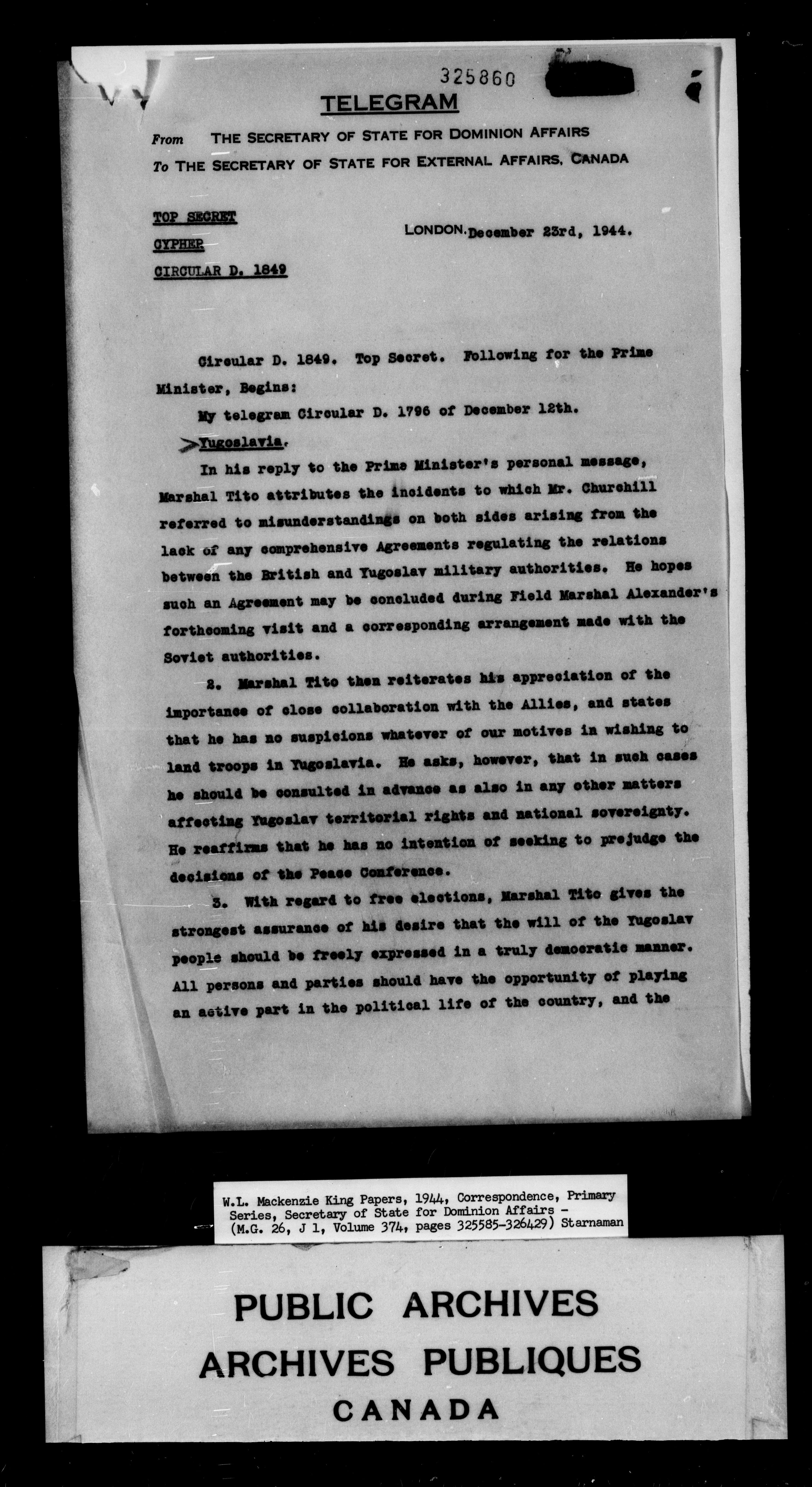 325860

TELEGRAM

From THE SECRETARY OF STATE FOR DOMINION AFFAIRS
To THE SECRETARY OF STATE FOR EXTERNAL AFFAIRS, CANADA

TOP SECRET
CYPHER
CIRCULAR D. 1849

LONDON. December 23rd, 1944.

Circular D. 1849. Top Secret. Following for the Prime Minister, Begins:

My telegram Circular D. 1796 of December 12th.

Yugoslavia.

In his reply to the Prime Minister's personal message, Marshal Tito attributes the incidents to which Mr. Churchill referred to misunderstandings on both sides arising from the lack of any comprehensive Agreements regulating the relations between the British and Yugoslav military authorities. He hopes such an Agreement may be concluded during Field Marshal Alexander's forthcoming visit and a corresponding arrangement made with the Soviet authorities.

2. Marshal Tito then reiterates his appreciation of the importance of close collaboration with the Allies, and states that he has no suspicions whatever of our motives in wishing to land troops in Yugoslavia. He asks, however, that in such cases he should be consulted in advance as also in any other matters affecting Yugoslav territorial rights and national sovereignty. He reaffirms that he has no intention of seeking to prejudge the decisions of the Peace Conference.

3. With regard to free elections, Marshal Tito gives the strongest assurance of his desire that the will of the Yugoslav people should be freely expressed in a truly democratic manner. All persons and parties should have the opportunity of playing an active part in the political life of the country, and the

W.L. Mackenzie King Papers, 1944, Correspondence, Primary Series, Secretary of State for Dominion Affairs - (M.G. 26, J 1, Volume 374, pages 325585-326429) Starnaman

PUBLIC ARCHIVES
ARCHIVES PUBLIQUES
CANADA